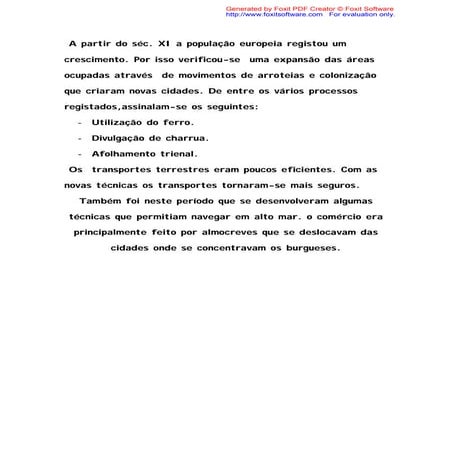 Generated by Foxit PDF Creator © Foxit Software
http://www.foxitsoftware.com For evaluation only.

A partir do séc. XI a população europeia registou um crescimento. Por isso verificou-se uma expansão das áreas ocupadas através de movimentos de arroteias e colonização que criaram novas cidades. De entre os vários processos registados,assinalam-se os seguintes:

- Utilização do ferro.
- Divulgação de charrua.
- Afolhamento trienal.

Os transportes terrestres eram poucos eficientes. Com as novas técnicas os transportes tornaram-se mais seguros.

Também foi neste período que se desenvolveram algumas técnicas que permitiam navegar em alto mar. o comércio era principalmente feito por almocreves que se deslocavam das cidades onde se concentravam os burgueses.